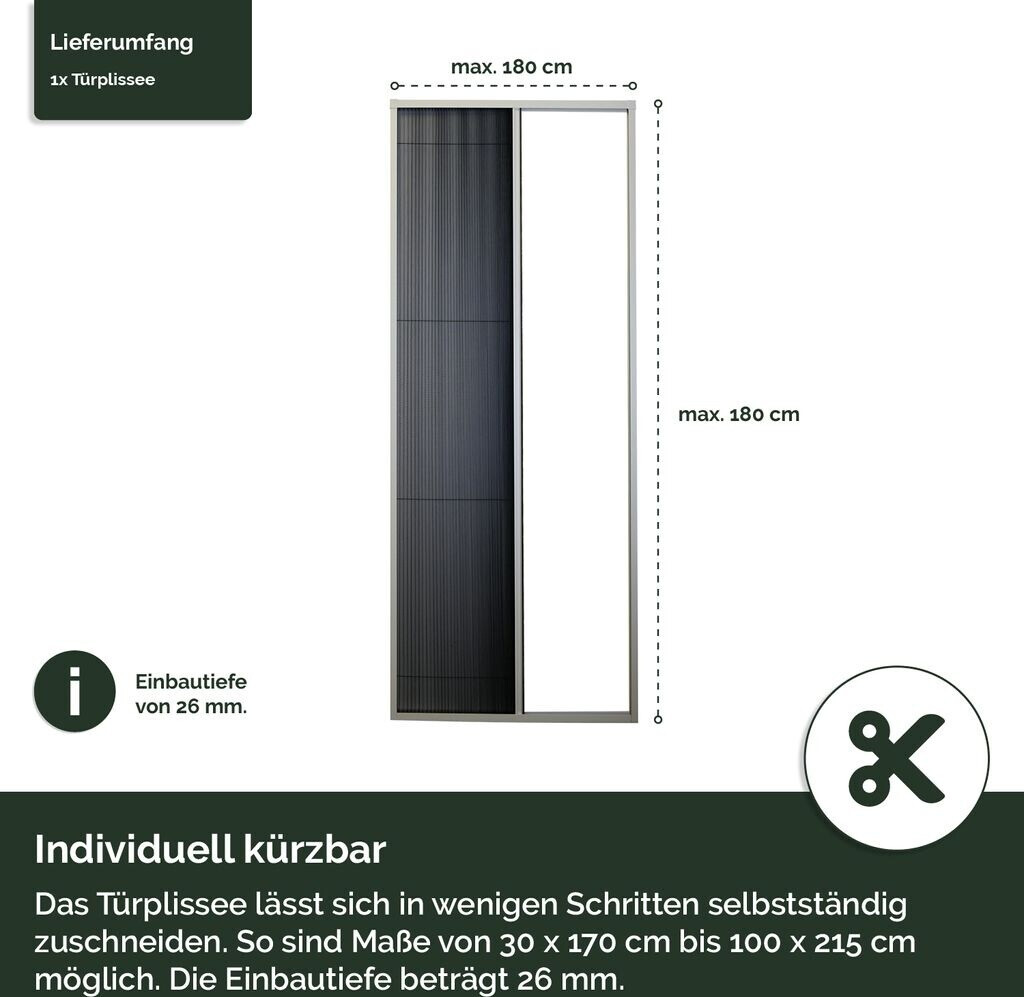 Lieferumfang
1x Türplissee

max. 180 cm

max. 180 cm

i

Einbautiefe von 26 mm.

Individuell kürzbar

Das Türplissee lässt sich in wenigen Schritten selbstständig zuschneiden. So sind Maße von 30 x 170 cm bis 100 x 215 cm möglich. Die Einbautiefe beträgt 26 mm.